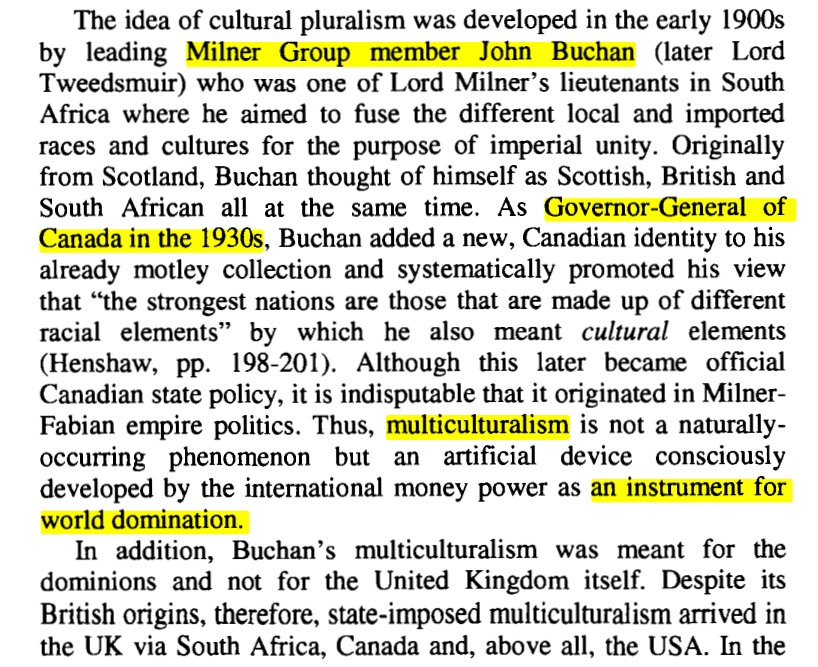 The idea of cultural pluralism was developed in the early 1900s by leading Milner Group member John Buchan (later Lord Tweedsmuir) who was one of Lord Milner's lieutenants in South Africa where he aimed to fuse the different local and imported races and cultures for the purpose of imperial unity. Originally from Scotland, Buchan thought of himself as Scottish, British and South African all at the same time. As Governor-General of Canada in the 1930s, Buchan added a new, Canadian identity to his already motley collection and systematically promoted his view that "the strongest nations are those that are made up of different racial elements" by which he also meant cultural elements (Henshaw, pp. 198-201). Although this later became official Canadian state policy, it is indisputable that it originated in Milner-Fabian empire politics. Thus, multiculturalism is not a naturally-occurring phenomenon but an artificial device consciously developed by the international money power as an instrument for world domination.

In addition, Buchan's multiculturalism was meant for the dominions and not for the United Kingdom itself. Despite its British origins, therefore, state-imposed multiculturalism arrived in the UK via South Africa, Canada and, above all, the USA. In the